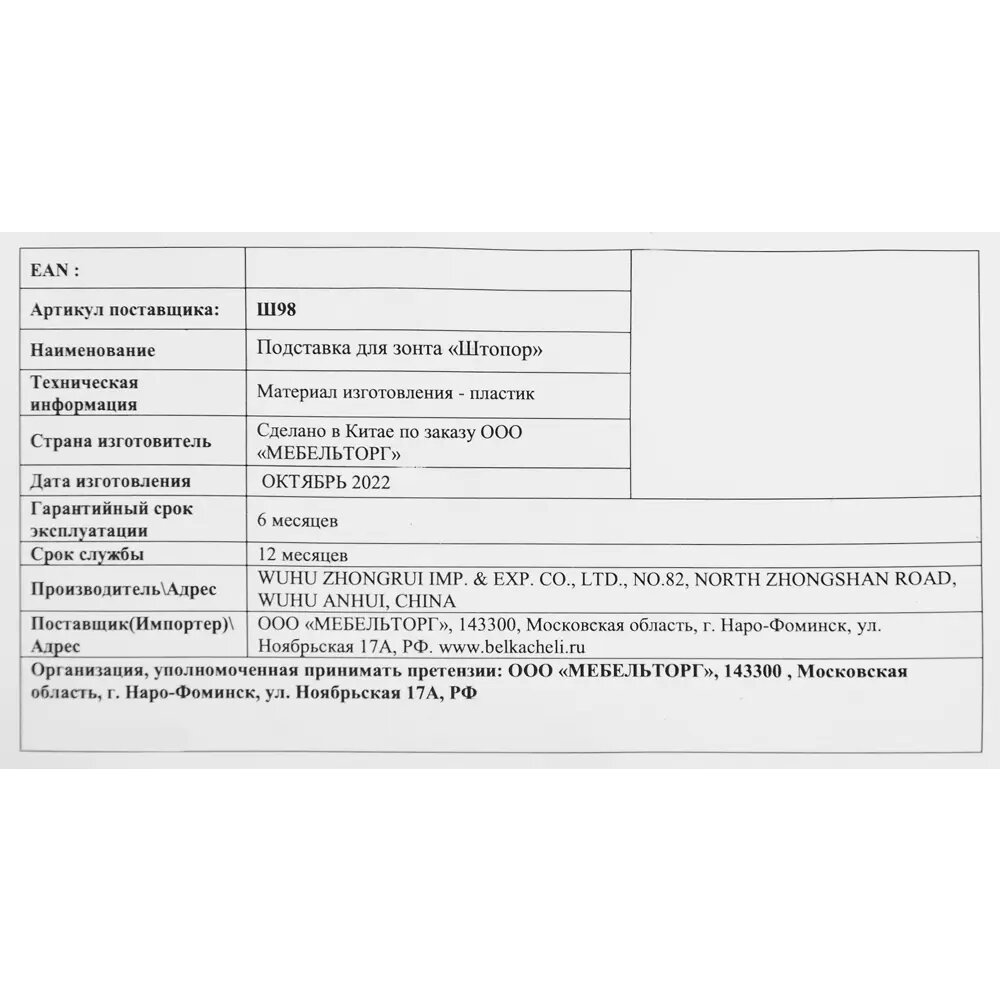 | EAN : | |
|---|---|
| Артикул поставщика: | Ш98 |
| Наименование | Подставка для зонта «Штопор» |
| Техническая информация | Материал изготовления - пластик |
| Страна изготовитель | Сделано в Китае по заказу ООО «МЕБЕЛЬТОРГ» |
| Дата изготовления | ОКТЯБРЬ 2022 |
| Гарантийный срок эксплуатации | 6 месяцев |
| Срок службы | 12 месяцев |
| Производитель\Адрес | WUHU ZHONGRUI IMP. & EXP. CO., LTD., NO.82, NORTH ZHONGSHAN ROAD, WUHU ANHUI, CHINA |
| Поставщик(Импортер)\ Адрес | ООО «МЕБЕЛЬТОРГ», 143300, Московская область, г. Наро-Фоминск, ул. Ноябрьская 17А, РФ. www.belkacheli.ru |

Организация, уполномоченная принимать претензии: ООО «МЕБЕЛЬТОРГ», 143300 , Московская область, г. Наро-Фоминск, ул. Ноябрьская 17А, РФ